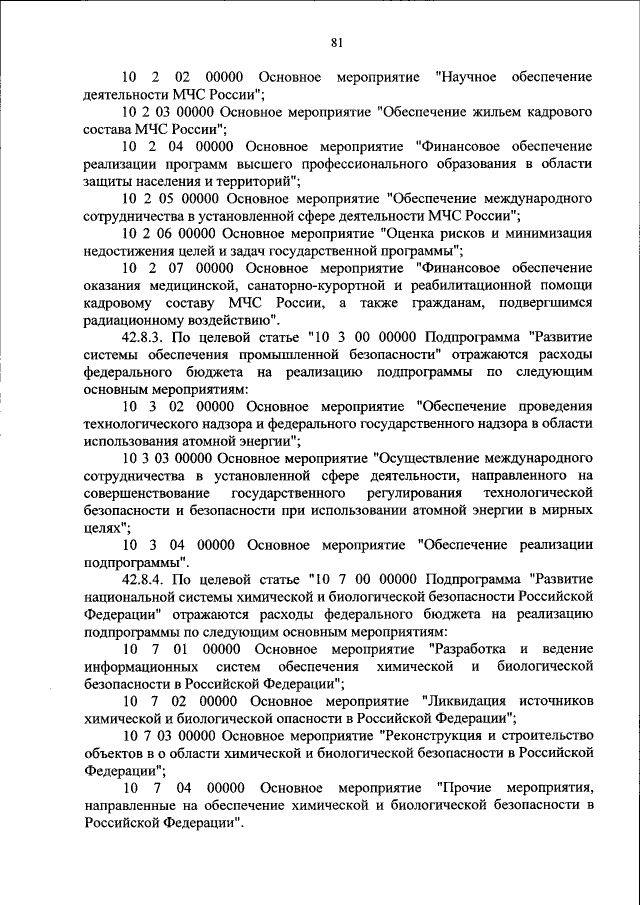 81

10 2 02 00000 Основное мероприятие "Научное обеспечение деятельности МЧС России";

10 2 03 00000 Основное мероприятие "Обеспечение жильем кадрового состава МЧС России";

10 2 04 00000 Основное мероприятие "Финансовое обеспечение реализации программ высшего профессионального образования в области защиты населения и территорий";

10 2 05 00000 Основное мероприятие "Обеспечение международного сотрудничества в установленной сфере деятельности МЧС России";

10 2 06 00000 Основное мероприятие "Оценка рисков и минимизация недостижения целей и задач государственной программы";

10 2 07 00000 Основное мероприятие "Финансовое обеспечение оказания медицинской, санаторно-курортной и реабилитационной помощи кадровому составу МЧС России, а также гражданам, подвергшимся радиационному воздействию".

42.8.3. По целевой статье "10 3 00 00000 Подпрограмма "Развитие системы обеспечения промышленной безопасности" отражаются расходы федерального бюджета на реализацию подпрограммы по следующим основным мероприятиям:

10 3 02 00000 Основное мероприятие "Обеспечение проведения технологического надзора и федерального государственного надзора в области использования атомной энергии";

10 3 03 00000 Основное мероприятие "Осуществление международного сотрудничества в установленной сфере деятельности, направленного на совершенствование государственного регулирования технологической безопасности и безопасности при использовании атомной энергии в мирных целях";

10 3 04 00000 Основное мероприятие "Обеспечение реализации подпрограммы".

42.8.4. По целевой статье "10 7 00 00000 Подпрограмма "Развитие национальной системы химической и биологической безопасности Российской Федерации" отражаются расходы федерального бюджета на реализацию подпрограммы по следующим основным мероприятиям:

10 7 01 00000 Основное мероприятие "Разработка и ведение информационных систем обеспечения химической и биологической безопасности в Российской Федерации";

10 7 02 00000 Основное мероприятие "Ликвидация источников химической и биологической опасности в Российской Федерации";

10 7 03 00000 Основное мероприятие "Реконструкция и строительство объектов в о области химической и биологической безопасности в Российской Федерации";

10 7 04 00000 Основное мероприятие "Прочие мероприятия, направленные на обеспечение химической и биологической безопасности в Российской Федерации".